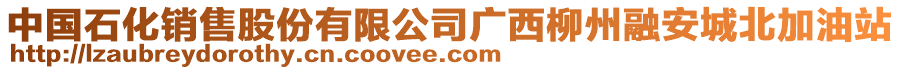 中国石化销售股份有限公司广西柳州融安城北加油站
http://lzaubreydorothy.cn.coovee.com